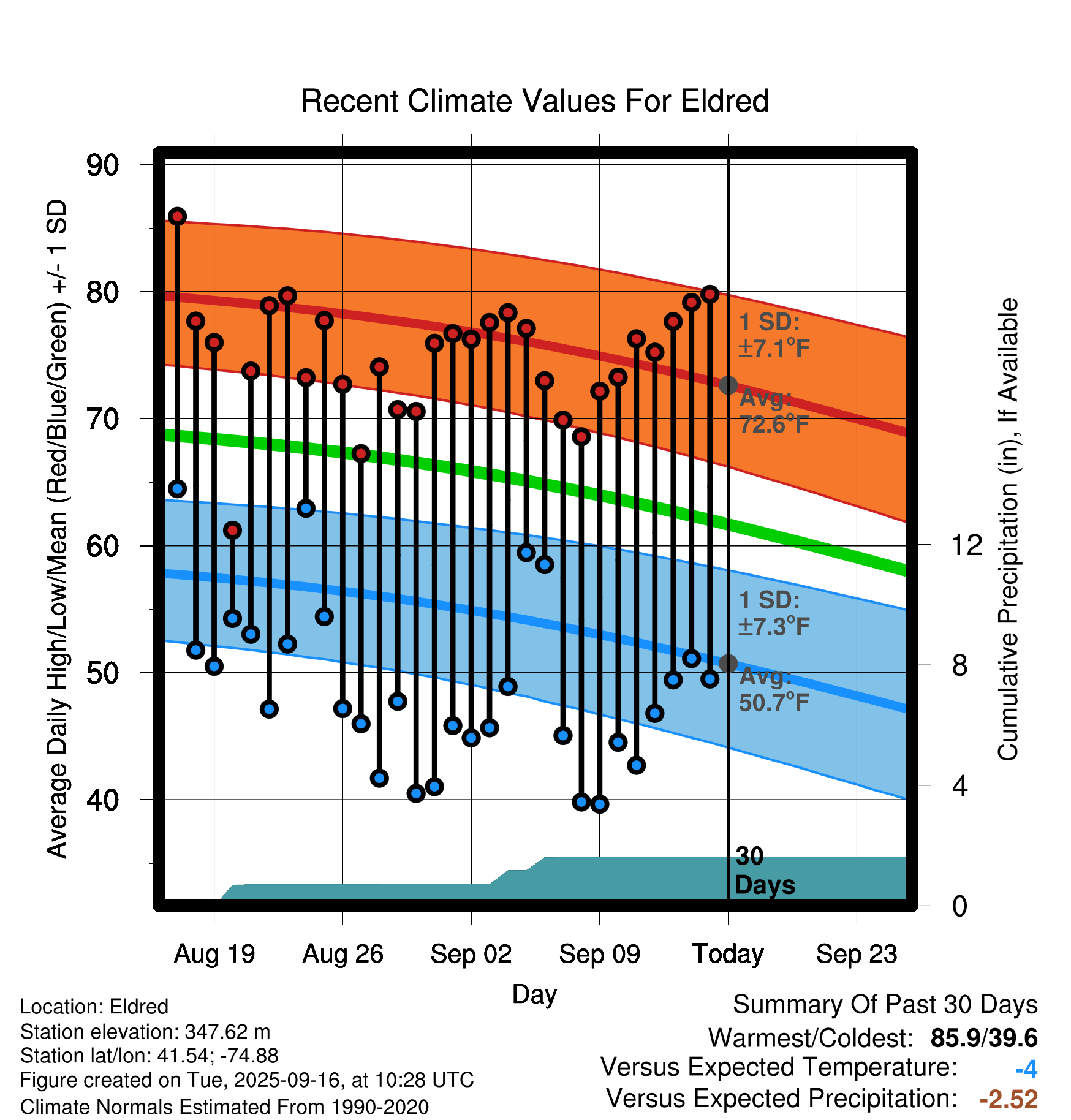 Recent Climate Values For Eldred

Average Daily High/Low/Mean (Red/Blue/Green) +/- 1 SD

90
80
70
60
50
40

1 SD: ±7.1°F
Avg: 72.6°F

1 SD: ±7.3°F
Avg: 50.7°F

30 Days

Cumulative Precipitation (in), If Available

12
8
4
0

Aug 19
Aug 26
Sep 02
Sep 09
Today
Sep 23

Day

Location: Eldred
Station elevation: 347.62 m
Station lat/lon: 41.54; -74.88
Figure created on Tue, 2025-09-16, at 10:28 UTC
Climate Normals Estimated From 1990-2020

Summary Of Past 30 Days
Warmest/Coldest: 85.9/39.6
Versus Expected Temperature: -4
Versus Expected Precipitation: -2.52